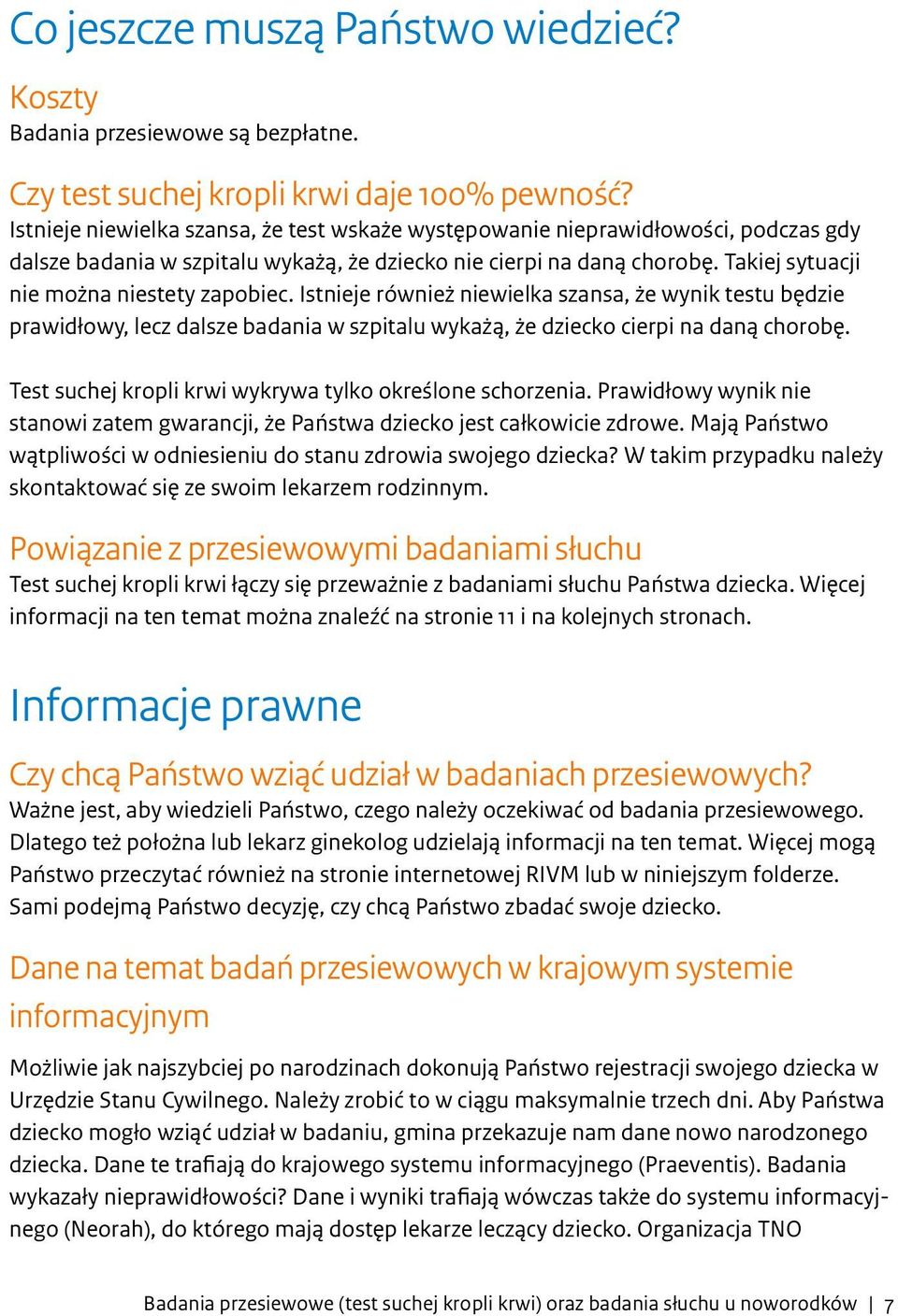 Co jeszcze muszą Państwo wiedzieć?

Koszty
Badania przesiewowe są bezpłatne.

Czy test suchej kropli krwi daje 100% pewność?
Istnieje niewielka szansa, że test wskaże występowanie nieprawidłowości, podczas gdy dalsze badania w szpitalu wykażą, że dziecko nie cierpi na daną chorobę. Takiej sytuacji nie można niestety zapobiec. Istnieje również niewielka szansa, że wynik testu będzie prawidłowy, lecz dalsze badania w szpitalu wykażą, że dziecko cierpi na daną chorobę.

Test suchej kropli krwi wykrywa tylko określone schorzenia. Prawidłowy wynik nie stanowi zatem gwarancji, że Państwa dziecko jest całkowicie zdrowe. Mają Państwo wątpliwości w odniesieniu do stanu zdrowia swojego dziecka? W takim przypadku należy skontaktować się ze swoim lekarzem rodzinnym.

Powiązanie z przesiewowymi badaniami słuchu
Test suchej kropli krwi łączy się przeważnie z badaniami słuchu Państwa dziecka. Więcej informacji na ten temat można znaleźć na stronie 11 i na kolejnych stronach.

Informacje prawne

Czy chcą Państwo wziąć udział w badaniach przesiewowych?
Ważne jest, aby wiedzieli Państwo, czego należy oczekiwać od badania przesiewowego. Dlatego też położna lub lekarz ginekolog udzielają informacji na ten temat. Więcej mogą Państwo przeczytać również na stronie internetowej RIVM lub w niniejszym folderze. Sami podejmą Państwo decyzję, czy chcą Państwo zbadać swoje dziecko.

Dane na temat badań przesiewowych w krajowym systemie informacyjnym

Możliwie jak najszybciej po narodzinach dokonują Państwo rejestracji swojego dziecka w Urzędzie Stanu Cywilnego. Należy zrobić to w ciągu maksymalnie trzech dni. Aby Państwa dziecko mogło wziąć udział w badaniu, gmina przekazuje nam dane nowo narodzonego dziecka. Dane te trafiają do krajowego systemu informacyjnego (Praeventis). Badania wykazały nieprawidłowości? Dane i wyniki trafiają wówczas także do systemu informacyjnego (Neorah), do którego mają dostęp lekarze leczący dziecko. Organizacja TNO

Badania przesiewowe (test suchej kropli krwi) oraz badania słuchu u noworodków | 7